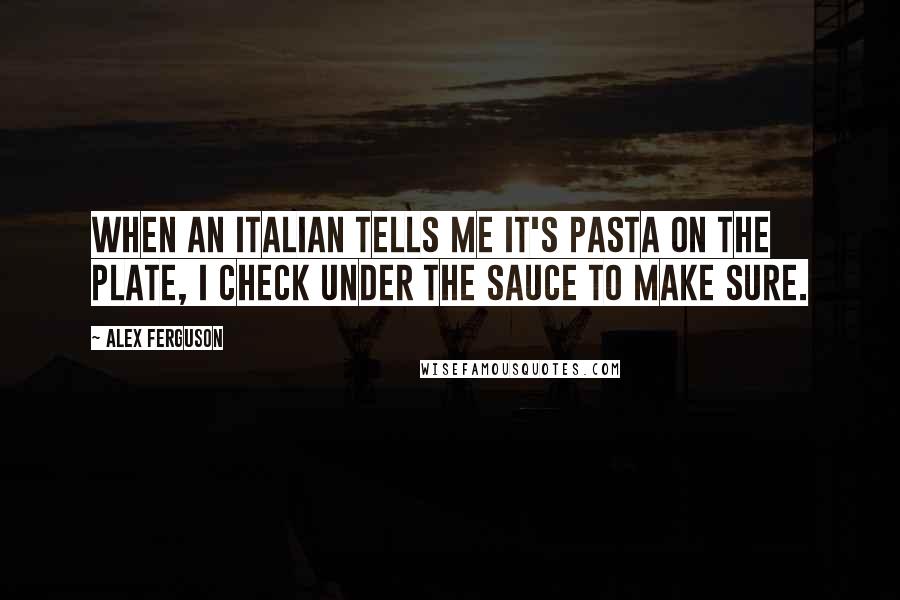 WHEN AN ITALIAN TELLS ME IT'S PASTA ON THE PLATE, I CHECK UNDER THE SAUCE TO MAKE SURE.

~ ALEX FERGUSON

WISEFAMOUSQUOTES.COM